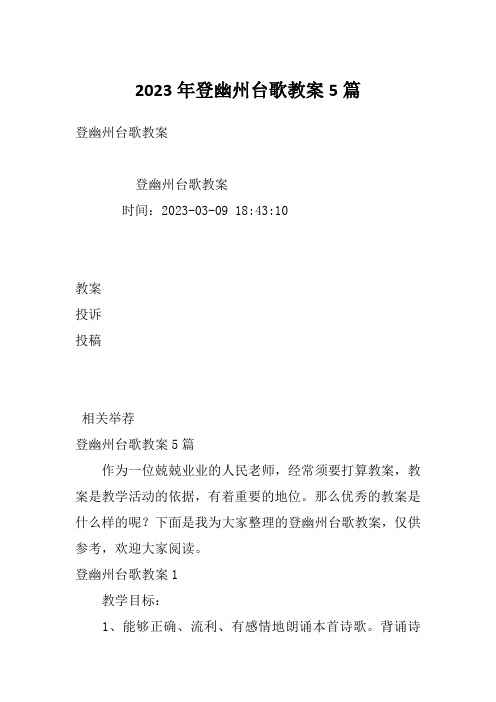 2023年登幽州台歌教案5篇

登幽州台歌教案

登幽州台歌教案

时间：2023-03-09 18:43:10

教案

投诉

投稿

相关举荐

登幽州台歌教案5篇

作为一位兢兢业业的人民老师，经常须要打算教案，教案是教学活动的依据，有着重要的地位。那么优秀的教案是什么样的呢？下面是我为大家整理的登幽州台歌教案，仅供参考，欢迎大家阅读。

登幽州台歌教案1

教学目标：

1、能够正确、流利、有感情地朗诵本首诗歌。背诵诗